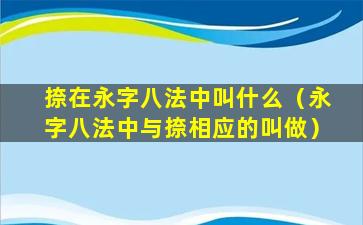 捺在永字八法中叫什么（永字八法中与捺相应的叫做）